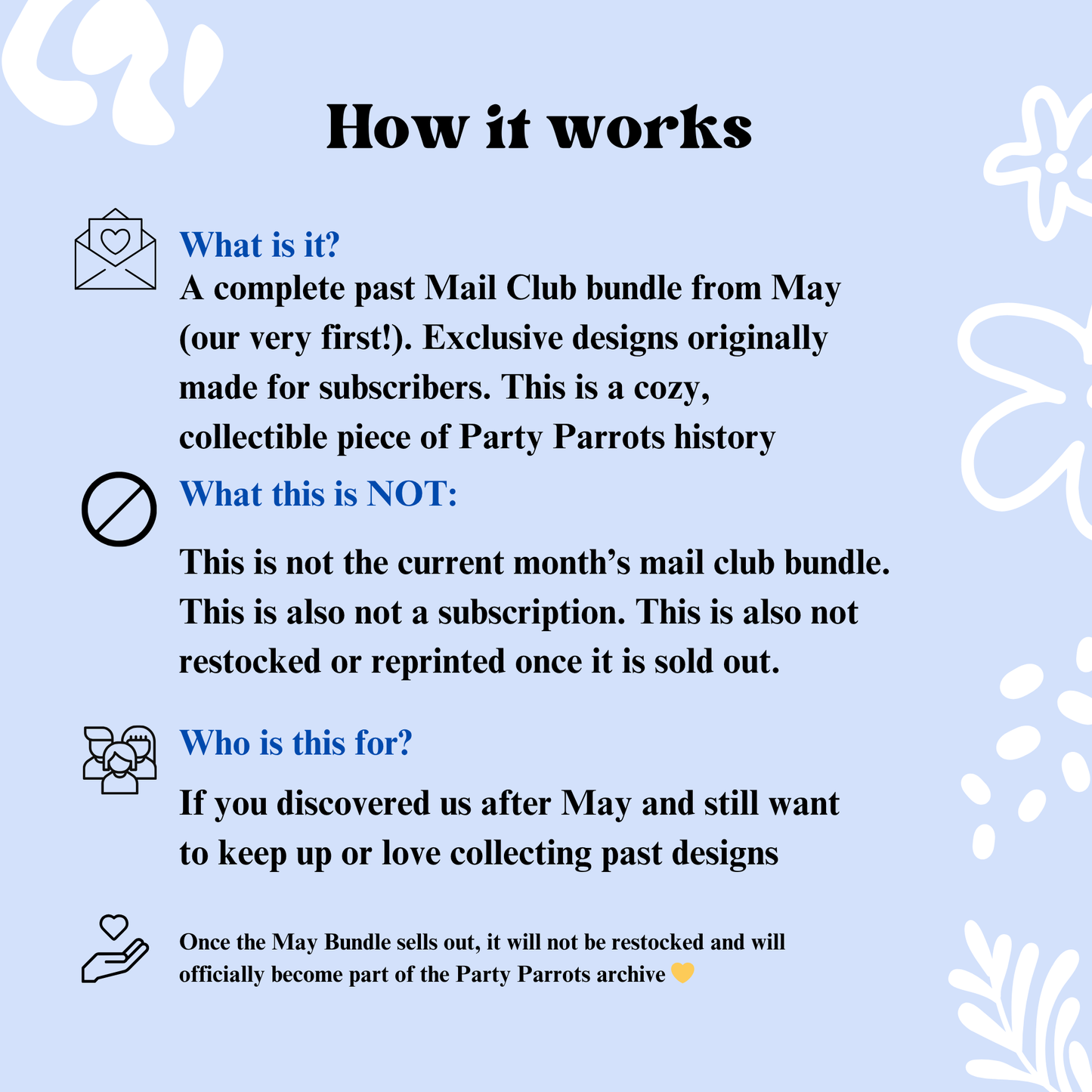 How it works

What is it?
A complete past Mail Club bundle from May (our very first!). Exclusive designs originally made for subscribers. This is a cozy, collectible piece of Party Parrots history

What this is NOT:

This is not the current month's mail club bundle. This is also not a subscription. This is also not restocked or reprinted once it is sold out.

Who is this for?

If you discovered us after May and still want to keep up or love collecting past designs

Once the May Bundle sells out, it will not be restocked and will officially become part of the Party Parrots archive 💛